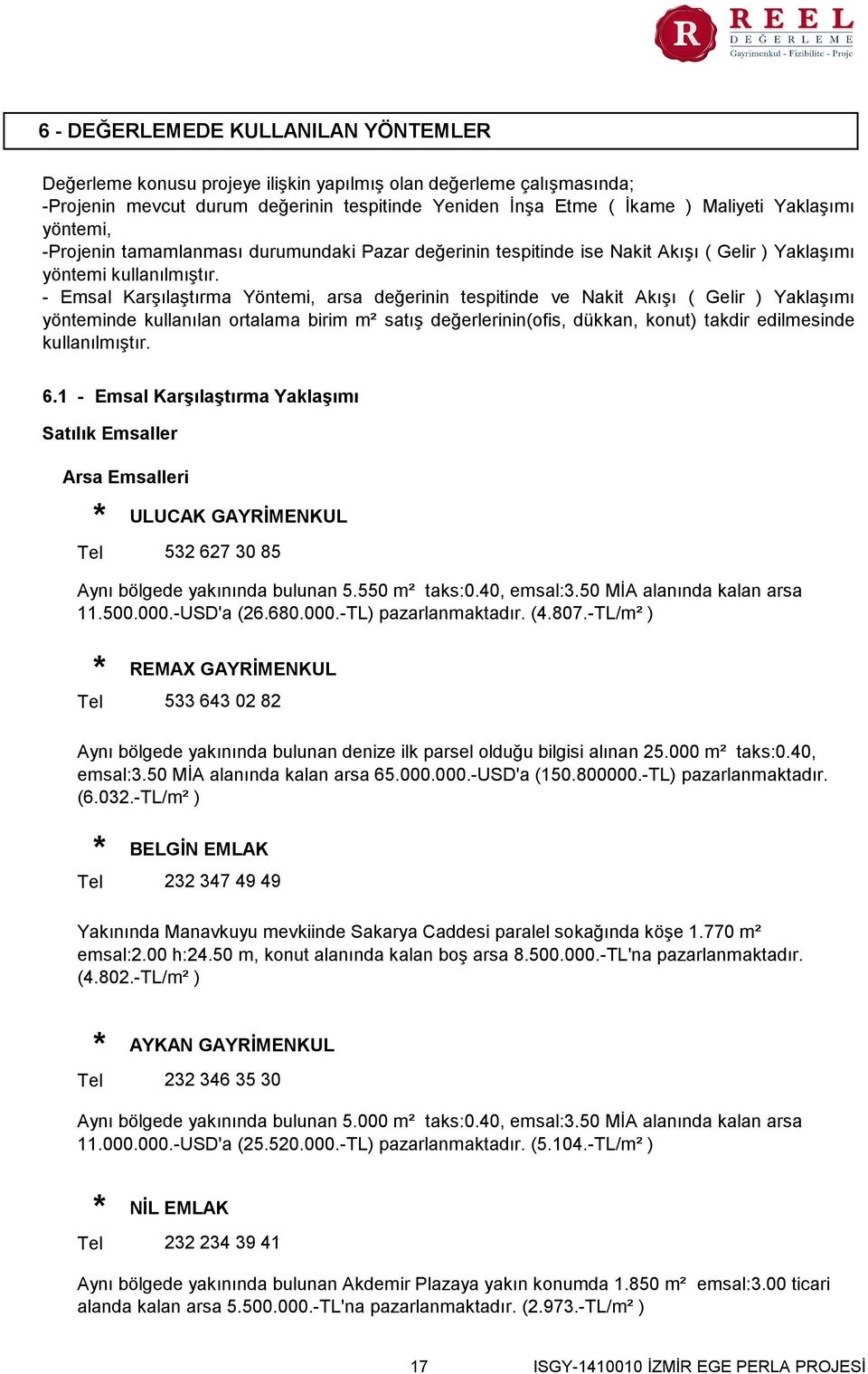 R REEL DEĞERLEME Gayrimenkul - Fizibilite - Proje

6 - DEĞERLEMEDE KULLANILAN YÖNTEMLER

Değerleme konusu projeye ilişkin yapılmış olan değerleme çalışmasında;
-Projenin mevcut durum değerinin tespitinde Yeniden İnşa Etme ( İkame ) Maliyeti Yaklaşımı yöntemi,
-Projenin tamamlanması durumundaki Pazar değerinin tespitinde ise Nakit Akışı ( Gelir ) Yaklaşımı yöntemi kullanılmıştır.
- Emsal Karşılaştırma Yöntemi, arsa değerinin tespitinde ve Nakit Akışı ( Gelir ) Yaklaşımı yönteminde kullanılan ortalama birim m² satış değerlerinin(ofis, dükkan, konut) takdir edilmesinde kullanılmıştır.

6.1 - Emsal Karşılaştırma Yaklaşımı

Satılık Emsaller

Arsa Emsalleri

* ULUCAK GAYRİMENKUL

Tel 532 627 30 85

Aynı bölgede yakınında bulunan 5.550 m² taks:0.40, emsal:3.50 MİA alanında kalan arsa 11.500.000.-USD'a (26.680.000.-TL) pazarlanmaktadır. (4.807.-TL/m² )

* REMAX GAYRİMENKUL

Tel 533 643 02 82

Aynı bölgede yakınında bulunan denize ilk parsel olduğu bilgisi alınan 25.000 m² taks:0.40, emsal:3.50 MİA alanında kalan arsa 65.000.000.-USD'a (150.800000.-TL) pazarlanmaktadır. (6.032.-TL/m² )

* BELGİN EMLAK

Tel 232 347 49 49

Yakınında Manavkuyu mevkiinde Sakarya Caddesi paralel sokağında köşe 1.770 m² emsal:2.00 h:24.50 m, konut alanında kalan boş arsa 8.500.000.-TL'na pazarlanmaktadır. (4.802.-TL/m² )

* AYKAN GAYRİMENKUL

Tel 232 346 35 30

Aynı bölgede yakınında bulunan 5.000 m² taks:0.40, emsal:3.50 MİA alanında kalan arsa 11.000.000.-USD'a (25.520.000.-TL) pazarlanmaktadır. (5.104.-TL/m² )

* NİL EMLAK

Tel 232 234 39 41

Aynı bölgede yakınında bulunan Akdemir Plazaya yakın konumda 1.850 m² emsal:3.00 ticari alanda kalan arsa 5.500.000.-TL'na pazarlanmaktadır. (2.973.-TL/m² )

17 ISGY-1410010 İZMİR EGE PERLA PROJESİ